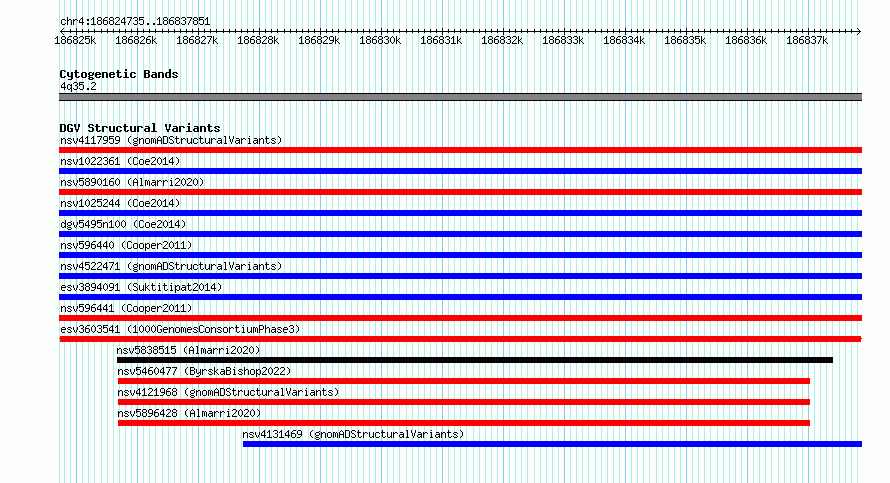 chr4:186824735..186837851

186825k 186826k 186827k 186828k 186829k 186830k 186831k 186832k 186833k 186834k 186835k 186836k 186837k

Cytogenetic Bands
4q35.2

DGV Structural Variants
nsv4117959 (gnomADStructuralVariants)
nsv1022361 (Coe2014)
nsv5890160 (Almarri2020)
nsv1025244 (Coe2014)
dgv5495n100 (Coe2014)
nsv596440 (Cooper2011)
nsv4522471 (gnomADStructuralVariants)
esv3894091 (Suktitipat2014)
nsv596441 (Cooper2011)
esv3603541 (1000GenomesConsortiumPhase3)
nsv5838515 (Almarri2020)
nsv5460477 (ByrskaBishop2022)
nsv4121968 (gnomADStructuralVariants)
nsv5896428 (Almarri2020)
nsv4131469 (gnomADStructuralVariants)